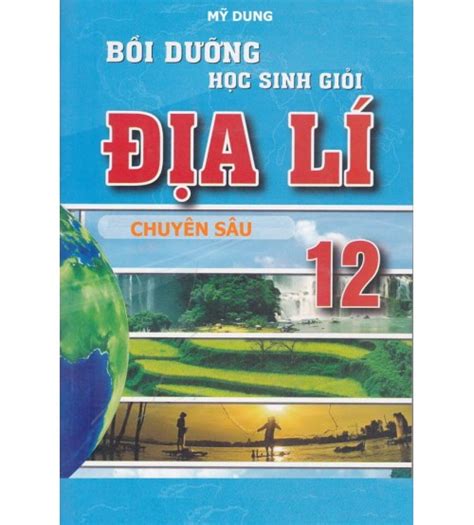 MỸ DUNG

BỒI DƯỠNG HỌC SINH GIỎI

ĐỊA LÍ

CHUYÊN SÂU

12